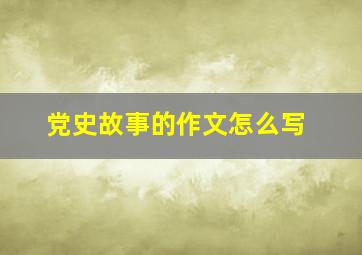 党史故事的作文怎么写